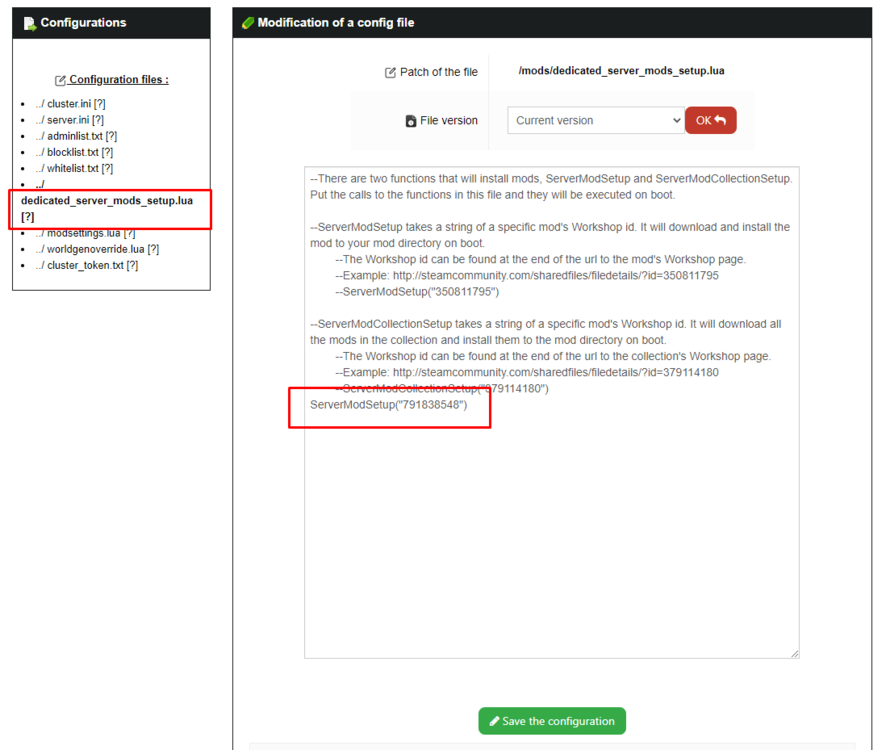 Configurations

Configuration files :

- ../ cluster.ini [?]
- ../ server.ini [?]
- ../ adminlist.txt [?]
- ../ blocklist.txt [?]
- ../ whitelist.txt [?]
- ../ dedicated_server_mods_setup.lua [?]
- ../ modsettings.lua [?]
- ../ worldgenoverride.lua [?]
- ../ cluster_token.txt [?]

Modification of a config file

Patch of the file /mods/dedicated_server_mods_setup.lua

File version Current version OK

--There are two functions that will install mods, ServerModSetup and ServerModCollectionSetup. Put the calls to the functions in this file and they will be executed on boot.

--ServerModSetup takes a string of a specific mod's Workshop id. It will download and install the mod to your mod directory on boot.
--The Workshop id can be found at the end of the url to the mod's Workshop page.
--Example: http://steamcommunity.com/sharedfiles/filedetails/?id=350811795
--ServerModSetup("350811795")

--ServerModCollectionSetup takes a string of a specific mod's Workshop id. It will download all the mods in the collection and install them to the mod directory on boot.
--The Workshop id can be found at the end of the url to the collection's Workshop page.
--Example: http://steamcommunity.com/sharedfiles/filedetails/?id=379114180
--ServerModCollectionSetup("379114180")
ServerModSetup("791838548")

Save the configuration